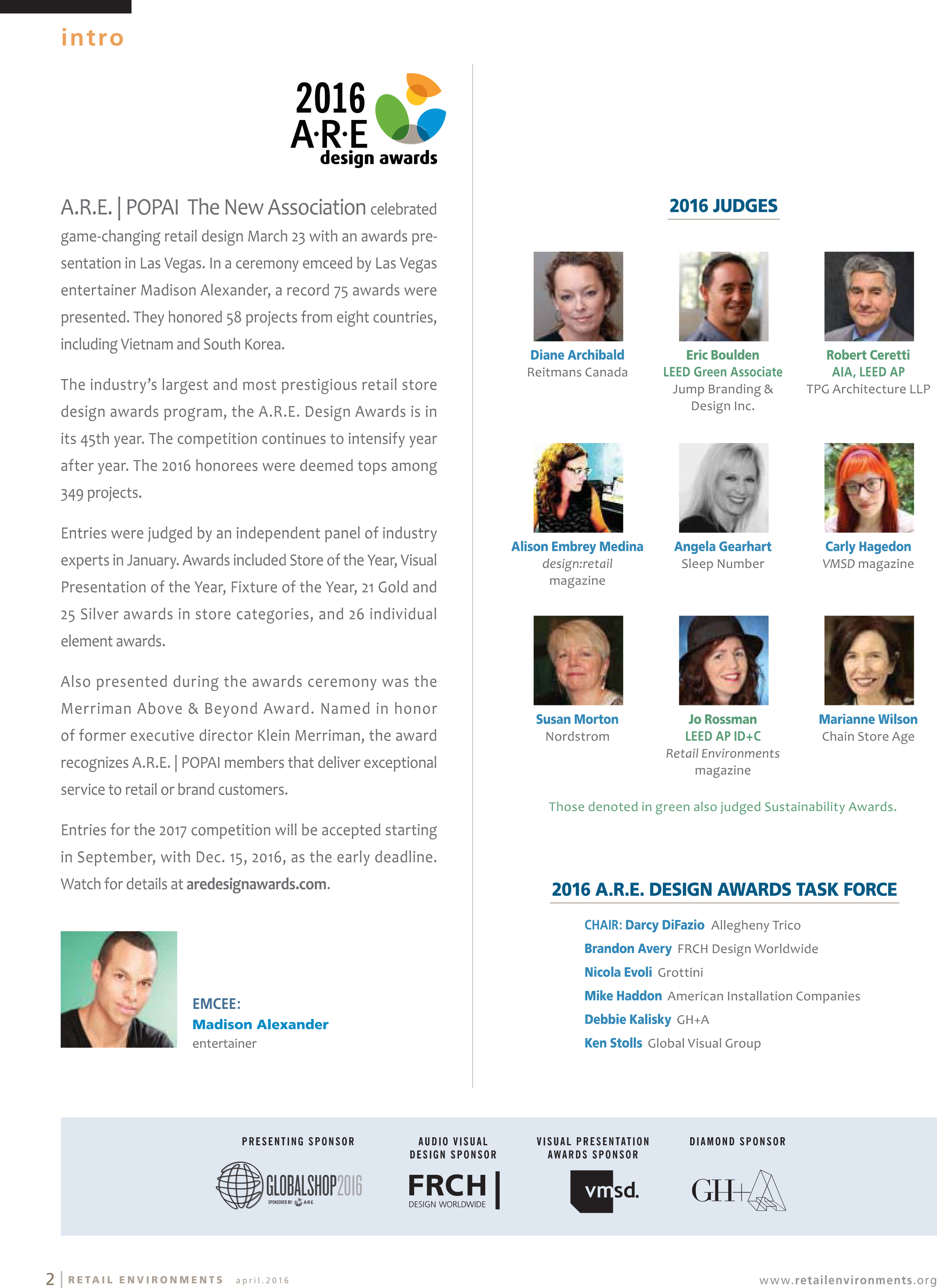 intro

2016 A·R·E design awards

A.R.E. | POPAI The New Association celebrated game-changing retail design March 23 with an awards presentation in Las Vegas. In a ceremony emceed by Las Vegas entertainer Madison Alexander, a record 75 awards were presented. They honored 58 projects from eight countries, including Vietnam and South Korea.

The industry's largest and most prestigious retail store design awards program, the A.R.E. Design Awards is in its 45th year. The competition continues to intensify year after year. The 2016 honorees were deemed tops among 349 projects.

Entries were judged by an independent panel of industry experts in January. Awards included Store of the Year, Visual Presentation of the Year, Fixture of the Year, 21 Gold and 25 Silver awards in store categories, and 26 individual element awards.

Also presented during the awards ceremony was the Merriman Above & Beyond Award. Named in honor of former executive director Klein Merriman, the award recognizes A.R.E. | POPAI members that deliver exceptional service to retail or brand customers.

Entries for the 2017 competition will be accepted starting in September, with Dec. 15, 2016, as the early deadline. Watch for details at aredesignawards.com.

EMCEE:
Madison Alexander
entertainer

2016 JUDGES

Diane Archibald
Reitmans Canada

Eric Boulden
LEED Green Associate
Jump Branding & Design Inc.

Robert Ceretti
AIA, LEED AP
TPG Architecture LLP

Alison Embrey Medina
design:retail magazine

Angela Gearhart
Sleep Number

Carly Hagedon
VMSD magazine

Susan Morton
Nordstrom

Jo Rossman
LEED AP ID+C
Retail Environments magazine

Marianne Wilson
Chain Store Age

Those denoted in green also judged Sustainability Awards.

2016 A.R.E. DESIGN AWARDS TASK FORCE

CHAIR: Darcy DiFazio Allegheny Trico
Brandon Avery FRCH Design Worldwide
Nicola Evoli Grottini
Mike Haddon American Installation Companies
Debbie Kalisky GH+A
Ken Stolls Global Visual Group

PRESENTING SPONSOR
GLOBALSHOP2016
SPONSORED BY: ARE

AUDIO VISUAL DESIGN SPONSOR
FRCH
DESIGN WORLDWIDE

VISUAL PRESENTATION AWARDS SPONSOR
vmsd.

DIAMOND SPONSOR
GH+A

2 | RETAIL ENVIRONMENTS april.2016

www.retailenvironments.org